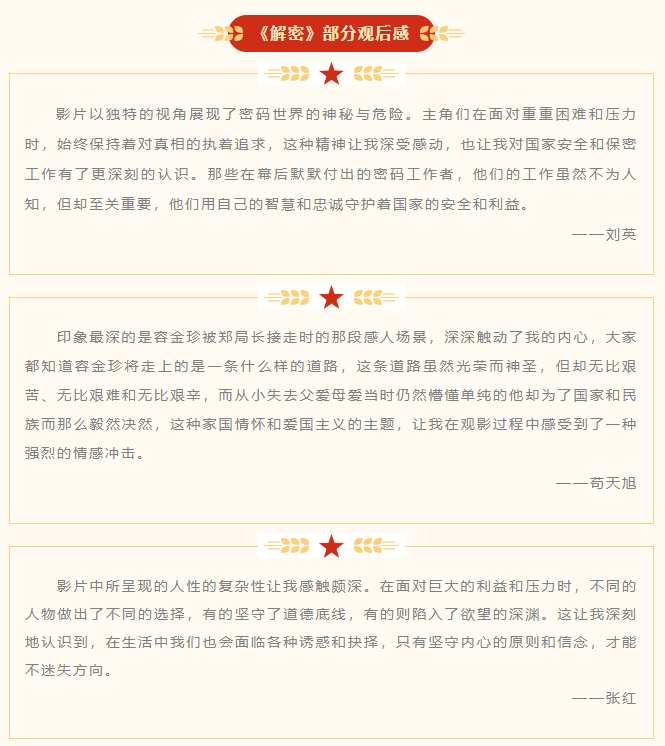 《解密》部分观后感

影片以独特的视角展现了密码世界的神秘与危险。主角们在面对重重困难和压力时，始终保持着对真相的执着追求，这种精神让我深受感动，也让我对国家安全和保密工作有了更深刻的认识。那些在幕后默默付出的密码工作者，他们的工作虽然不为人知，但却至关重要，他们用自己的智慧和忠诚守护着国家的安全和利益。

——刘英

印象最深的是容金珍被郑局长接走时的那段感人场景，深深触动了我的内心，大家都知道容金珍将走上的是一条什么样的道路，这条道路虽然光荣而神圣，但却无比艰苦、无比艰难和无比艰辛，而从小失去父爱母爱当时仍然懵懂单纯的他却为了国家和民族而那么毅然决然，这种家国情怀和爱国主义的主题，让我在观影过程中感受到了一种强烈的情感冲击。

——苟天旭

影片中所呈现的人性的复杂性让我感触颇深。在面对巨大的利益和压力时，不同的人物做出了不同的选择，有的坚守了道德底线，有的则陷入了欲望的深渊。这让我深刻地认识到，在生活中我们也会面临各种诱惑和抉择，只有坚守内心的原则和信念，才能不迷失方向。

——张红